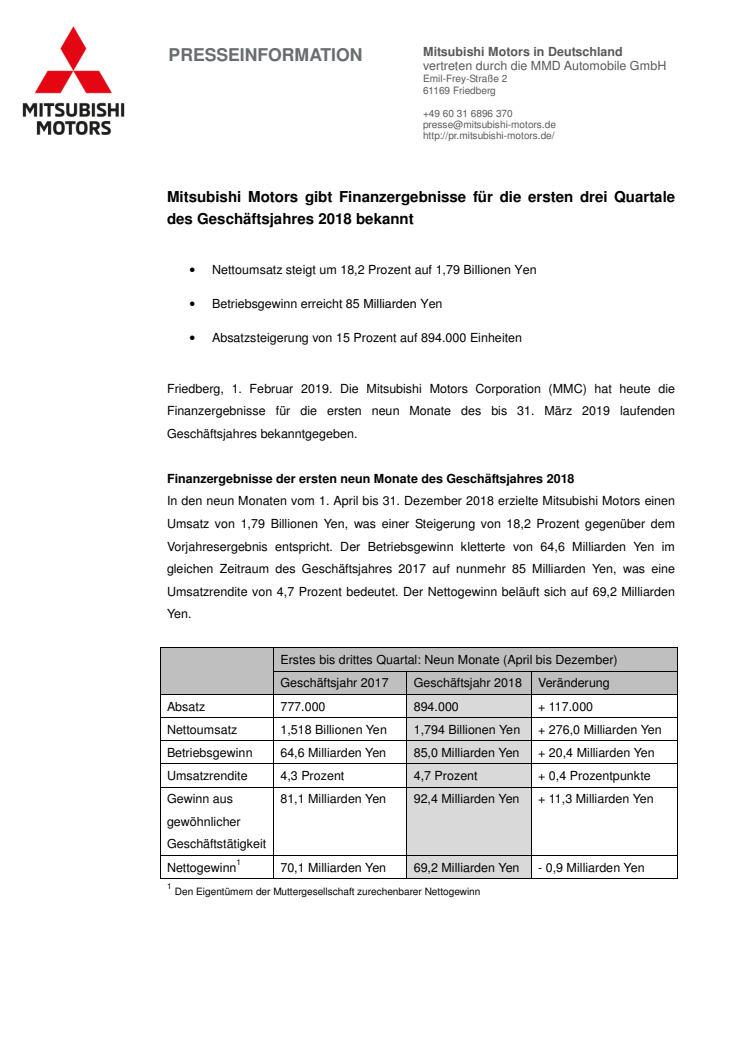 MITSUBISHI MOTORS

PRESSEINFORMATION

Mitsubishi Motors in Deutschland
vertreten durch die MMD Automobile GmbH
Emil-Frey-Straße 2
61169 Friedberg

+49 60 31 6896 370
presse@mitsubishi-motors.de
http://pr.mitsubishi-motors.de/

Mitsubishi Motors gibt Finanzergebnisse für die ersten drei Quartale des Geschäftsjahres 2018 bekannt

• Nettoumsatz steigt um 18,2 Prozent auf 1,79 Billionen Yen

• Betriebsgewinn erreicht 85 Milliarden Yen

• Absatzsteigerung von 15 Prozent auf 894.000 Einheiten

Friedberg, 1. Februar 2019. Die Mitsubishi Motors Corporation (MMC) hat heute die Finanzergebnisse für die ersten neun Monate des bis 31. März 2019 laufenden Geschäftsjahres bekanntgegeben.

Finanzergebnisse der ersten neun Monate des Geschäftsjahres 2018
In den neun Monaten vom 1. April bis 31. Dezember 2018 erzielte Mitsubishi Motors einen Umsatz von 1,79 Billionen Yen, was einer Steigerung von 18,2 Prozent gegenüber dem Vorjahresergebnis entspricht. Der Betriebsgewinn kletterte von 64,6 Milliarden Yen im gleichen Zeitraum des Geschäftsjahres 2017 auf nunmehr 85 Milliarden Yen, was eine Umsatzrendite von 4,7 Prozent bedeutet. Der Nettogewinn beläuft sich auf 69,2 Milliarden Yen.

| | Erstes bis drittes Quartal: Neun Monate (April bis Dezember) | | |
|---|---|---|---|
| | Geschäftsjahr 2017 | Geschäftsjahr 2018 | Veränderung |
| Absatz | 777.000 | 894.000 | + 117.000 |
| Nettoumsatz | 1,518 Billionen Yen | 1,794 Billionen Yen | + 276,0 Milliarden Yen |
| Betriebsgewinn | 64,6 Milliarden Yen | 85,0 Milliarden Yen | + 20,4 Milliarden Yen |
| Umsatzrendite | 4,3 Prozent | 4,7 Prozent | + 0,4 Prozentpunkte |
| Gewinn aus gewöhnlicher Geschäftstätigkeit | 81,1 Milliarden Yen | 92,4 Milliarden Yen | + 11,3 Milliarden Yen |
| Nettogewinn$^1$ | 70,1 Milliarden Yen | 69,2 Milliarden Yen | - 0,9 Milliarden Yen |

$^1$ Den Eigentümern der Muttergesellschaft zurechenbarer Nettogewinn